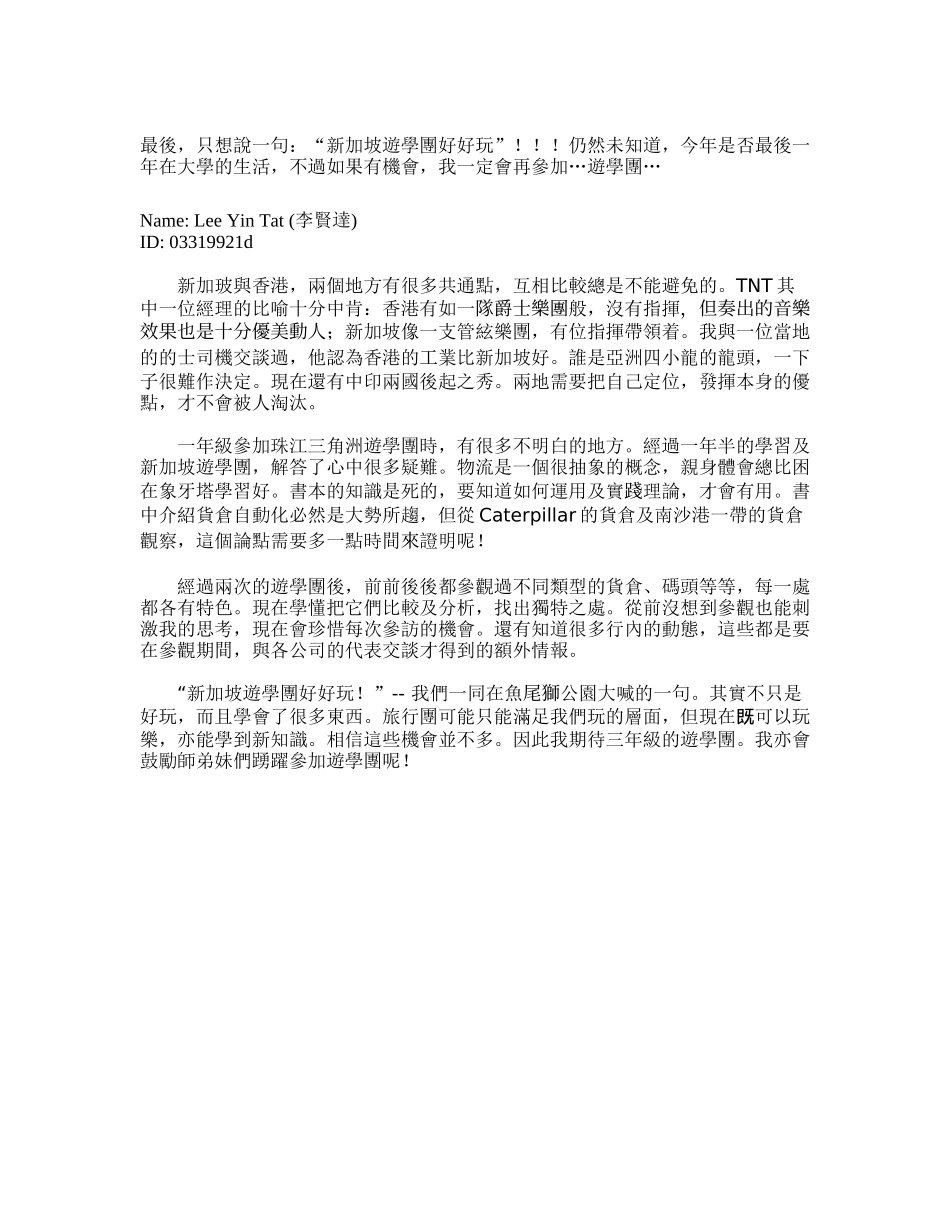 最後，只想說一句：“新加坡遊學團好好玩”！！！仍然未知道，今年是否最後一年在大學的生活，不過如果有機會，我一定會再參加…遊學團…

Name: Lee Yin Tat (李賢達)
ID: 03319921d

新加玻與香港，兩個地方有很多共通點，互相比較總是不能避免的。TNT 其中一位經理的比喻十分中肯：香港有如一隊爵士樂團般，沒有指揮，但奏出的音樂效果也是十分優美動人；新加坡像一支管絃樂團，有位指揮帶領着。我與一位當地的的士司機交談過，他認為香港的工業比新加坡好。誰是亞洲四小龍的龍頭，一下子很難作決定。現在還有中印兩國後起之秀。兩地需要把自己定位，發揮本身的優點，才不會被人淘汰。

一年級參加珠江三角洲遊學團時，有很多不明白的地方。經過一年半的學習及新加坡遊學團，解答了心中很多疑難。物流是一個很抽象的概念，親身體會總比困在象牙塔學習好。書本的知識是死的，要知道如何運用及實踐理論，才會有用。書中介紹貨倉自動化必然是大勢所趨，但從 Caterpillar 的貨倉及南沙港一帶的貨倉觀察，這個論點需要多一點時間來證明呢！

經過兩次的遊學團後，前前後後都參觀過不同類型的貨倉、碼頭等等，每一處都各有特色。現在學懂把它們比較及分析，找出獨特之處。從前沒想到參觀也能刺激我的思考，現在會珍惜每次參訪的機會。還有知道很多行內的動態，這些都是要在參觀期間，與各公司的代表交談才得到的額外情報。

“新加坡遊學團好好玩！”-- 我們一同在魚尾獅公園大喊的一句。其實不只是好玩，而且學會了很多東西。旅行團可能只能滿足我們玩的層面，但現在既可以玩樂，亦能學到新知識。相信這些機會並不多。因此我期待三年級的遊學團。我亦會鼓勵師弟妹們踴躍參加遊學團呢！